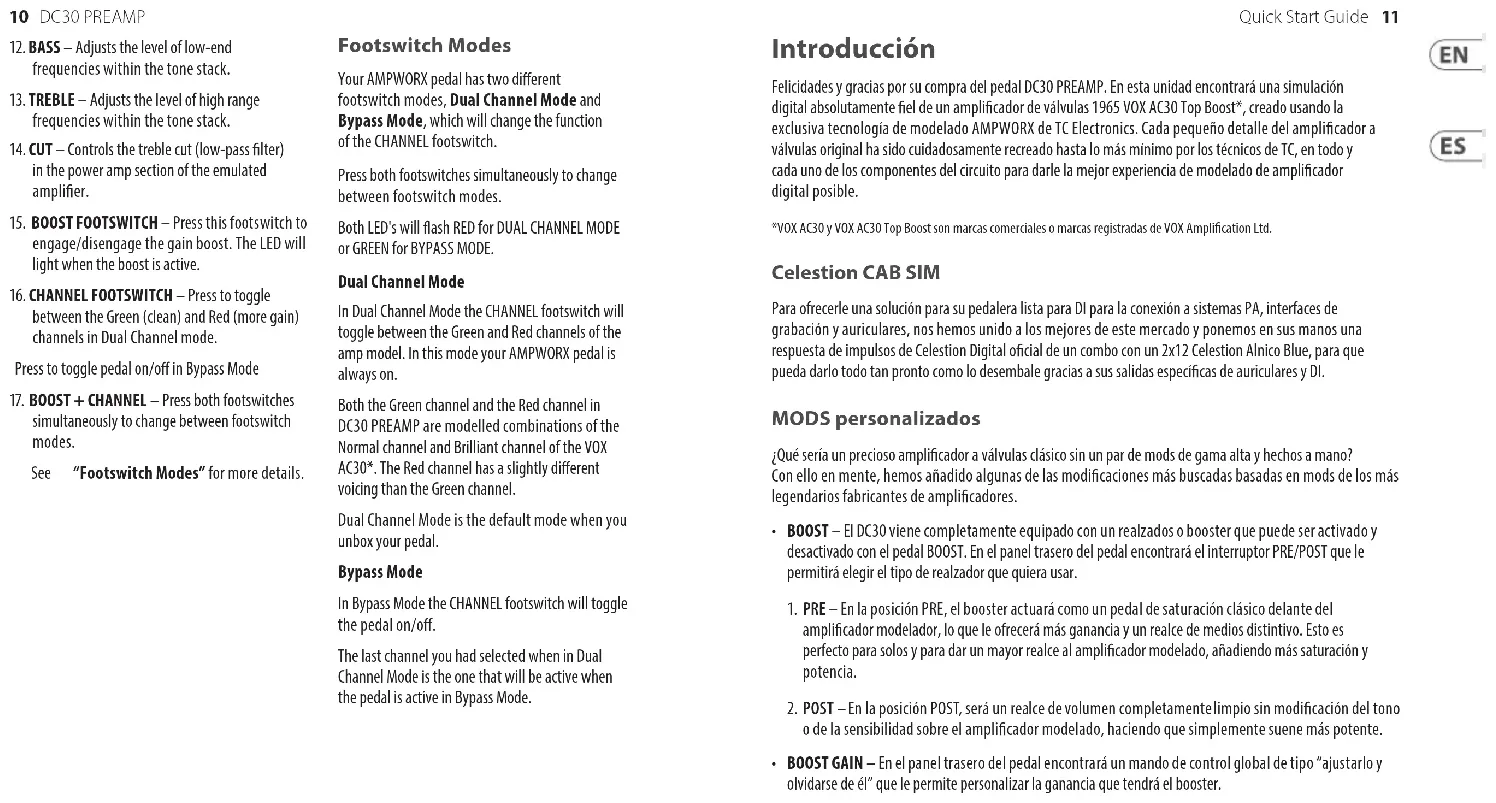 10 DC30 PREAMP

12. **BASS** – Adjusts the level of low-end frequencies within the tone stack.

13. **TREBLE** – Adjusts the level of high range frequencies within the tone stack.

14. **CUT** – Controls the treble cut (low-pass filter) in the power amp section of the emulated amplifier.

15. **BOOST FOOTSWITCH** – Press this footswitch to engage/disengage the gain boost. The LED will light when the boost is active.

16. **CHANNEL FOOTSWITCH** – Press to toggle between the Green (clean) and Red (more gain) channels in Dual Channel mode.

Press to toggle pedal on/off in Bypass Mode

17. **BOOST + CHANNEL** – Press both footswitches simultaneously to change between footswitch modes.

See **"Footswitch Modes"** for more details.

**Footswitch Modes**

Your AMPWORX pedal has two different footswitch modes, **Dual Channel Mode** and **Bypass Mode**, which will change the function of the CHANNEL footswitch.

Press both footswitches simultaneously to change between footswitch modes.

Both LED's will flash RED for DUAL CHANNEL MODE or GREEN for BYPASS MODE.

**Dual Channel Mode**

In Dual Channel Mode the CHANNEL footswitch will toggle between the Green and Red channels of the amp model. In this mode your AMPWORX pedal is always on.

Both the Green channel and the Red channel in DC30 PREAMP are modelled combinations of the Normal channel and Brilliant channel of the VOX AC30*. The Red channel has a slightly different voicing than the Green channel.

Dual Channel Mode is the default mode when you unbox your pedal.

**Bypass Mode**

In Bypass Mode the CHANNEL footswitch will toggle the pedal on/off.

The last channel you had selected when in Dual Channel Mode is the one that will be active when the pedal is active in Bypass Mode.

Quick Start Guide 11

EN

ES

**Introducción**

Felicidades y gracias por su compra del pedal DC30 PREAMP. En esta unidad encontrará una simulación digital absolutamente fiel de un amplificador de válvulas 1965 VOX AC30 Top Boost*, creado usando la exclusiva tecnología de modelado AMPWORX de TC Electronics. Cada pequeño detalle del amplificador a válvulas original ha sido cuidadosamente recreado hasta lo más mínimo por los técnicos de TC, en todo y cada uno de los componentes del circuito para darle la mejor experiencia de modelado de amplificador digital posible.

*VOX AC30 y VOX AC30 Top Boost son marcas comerciales o marcas registradas de VOX Amplification Ltd.

**Celestion CAB SIM**

Para ofrecerle una solución para su pedalera lista para DI para la conexión a sistemas PA, interfaces de grabación y auriculares, nos hemos unido a los mejores de este mercado y ponemos en sus manos una respuesta de impulsos de Celestion Digital oficial de un combo con un 2x12 Celestion Alnico Blue, para que pueda darlo todo tan pronto como lo desembale gracias a sus salidas específicas de auriculares y DI.

**MODS personalizados**

¿Qué sería un precioso amplificador a válvulas clásico sin un par de mods de gama alta y hechos a mano? Con ello en mente, hemos añadido algunas de las modificaciones más buscadas basadas en mods de los más legendarios fabricantes de amplificadores.

• **BOOST** – El DC30 viene completamente equipado con un realzados o booster que puede ser activado y desactivado con el pedal BOOST. En el panel trasero del pedal encontrará el interruptor PRE/POST que le permitirá elegir el tipo de realzador que quiera usar.

1. **PRE** – En la posición PRE, el booster actuará como un pedal de saturación clásico delante del amplificador modelador, lo que le ofrecerá más ganancia y un realce de medios distintivo. Esto es perfecto para solos y para dar un mayor realce al amplificador modelado, añadiendo más saturación y potencia.

2. **POST** – En la posición POST, será un realce de volumen completamente limpio sin modificación del tono o de la sensibilidad sobre el amplificador modelado, haciendo que simplemente suene más potente.

• **BOOST GAIN** – En el panel trasero del pedal encontrará un mando de control global de tipo "ajustarlo y olvidarse de él" que le permite personalizar la ganancia que tendrá el booster.